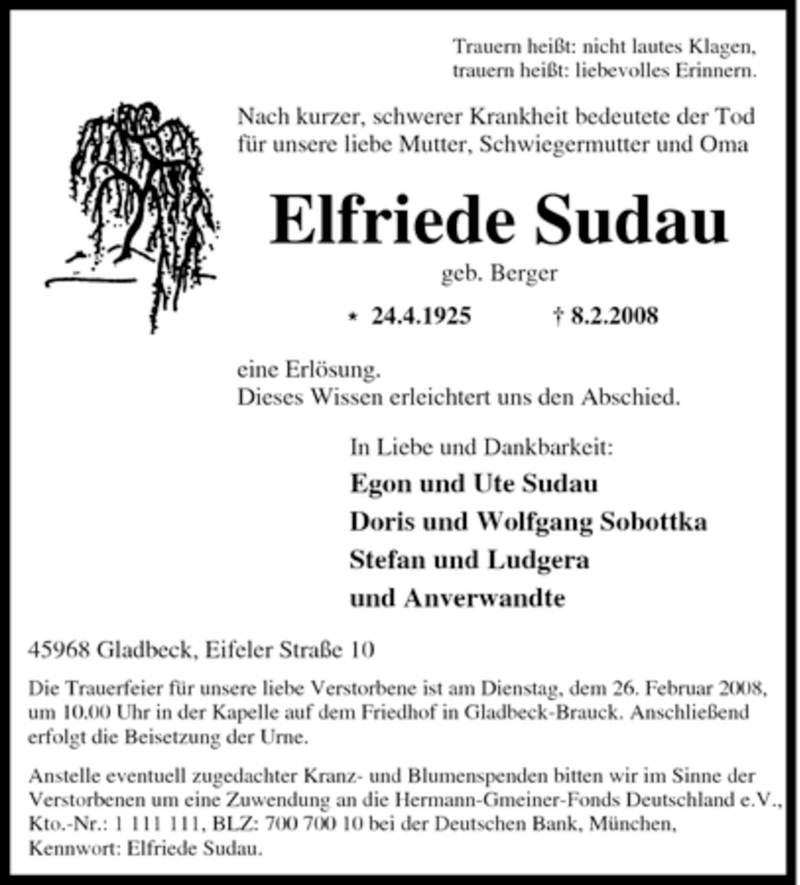 Trauern heißt: nicht lautes Klagen,
trauern heißt: liebevolles Erinnern.

Nach kurzer, schwerer Krankheit bedeutete der Tod für unsere liebe Mutter, Schwiegermutter und Oma

Elfriede Sudau

geb. Berger

* 24.4.1925 † 8.2.2008

eine Erlösung.
Dieses Wissen erleichtert uns den Abschied.

In Liebe und Dankbarkeit:
Egon und Ute Sudau
Doris und Wolfgang Sobottka
Stefan und Ludgera
und Anverwandte

45968 Gladbeck, Eifeler Straße 10

Die Trauerfeier für unsere liebe Verstorbene ist am Dienstag, dem 26. Februar 2008, um 10.00 Uhr in der Kapelle auf dem Friedhof in Gladbeck-Brauck. Anschließend erfolgt die Beisetzung der Urne.

Anstelle eventuell zugedachter Kranz- und Blumenspenden bitten wir im Sinne der Verstorbenen um eine Zuwendung an die Hermann-Gmeiner-Fonds Deutschland e.V., Kto.-Nr.: 1 111 111, BLZ: 700 700 10 bei der Deutschen Bank, München, Kennwort: Elfriede Sudau.